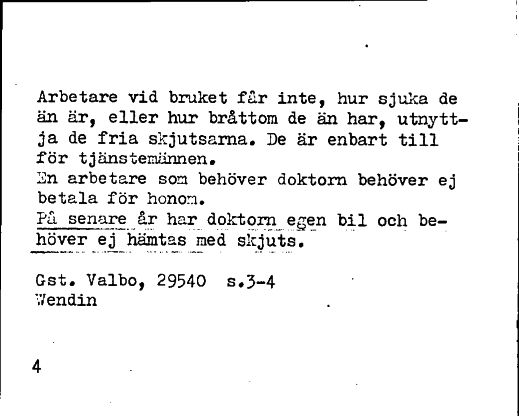 Arbetare vid bruket får inte, hur sjuka de än är, eller hur bråttom de än har, utnyttja de fria skjutsarna. De är enbart till för tjänstemännen.
En arbetare som behöver doktorn behöver ej betala för honom.
På senare år har doktorn egen bil och behöver ej hämtas med skjuts.

Gst. Valbo, 29540 s.3-4
Wendin

4